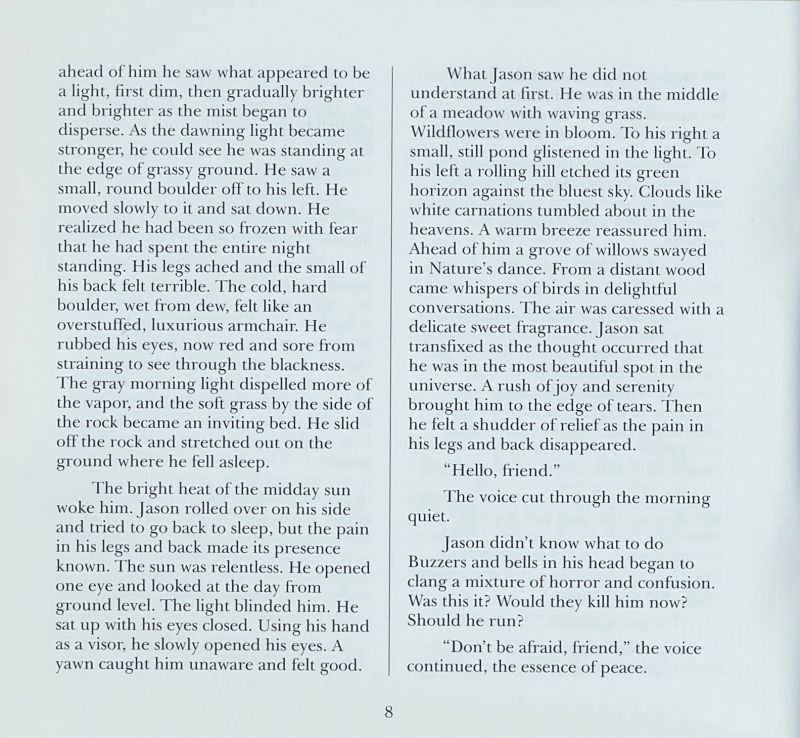 ahead of him he saw what appeared to be a light, first dim, then gradually brighter and brighter as the mist began to disperse. As the dawning light became stronger, he could see he was standing at the edge of grassy ground. He saw a small, round boulder off to his left. He moved slowly to it and sat down. He realized he had been so frozen with fear that he had spent the entire night standing. His legs ached and the small of his back felt terrible. The cold, hard boulder, wet from dew, felt like an overstuffed, luxurious armchair. He rubbed his eyes, now red and sore from straining to see through the blackness. The gray morning light dispelled more of the vapor, and the soft grass by the side of the rock became an inviting bed. He slid off the rock and stretched out on the ground where he fell asleep.

The bright heat of the midday sun woke him. Jason rolled over on his side and tried to go back to sleep, but the pain in his legs and back made its presence known. The sun was relentless. He opened one eye and looked at the day from ground level. The light blinded him. He sat up with his eyes closed. Using his hand as a visor, he slowly opened his eyes. A yawn caught him unaware and felt good.

What Jason saw he did not understand at first. He was in the middle of a meadow with waving grass. Wildflowers were in bloom. To his right a small, still pond glistened in the light. To his left a rolling hill etched its green horizon against the bluest sky. Clouds like white carnations tumbled about in the heavens. A warm breeze reassured him. Ahead of him a grove of willows swayed in Nature's dance. From a distant wood came whispers of birds in delightful conversations. The air was caressed with a delicate sweet fragrance. Jason sat transfixed as the thought occurred that he was in the most beautiful spot in the universe. A rush of joy and serenity brought him to the edge of tears. Then he felt a shudder of relief as the pain in his legs and back disappeared.

"Hello, friend."

The voice cut through the morning quiet.

Jason didn't know what to do Buzzers and bells in his head began to clang a mixture of horror and confusion. Was this it? Would they kill him now? Should he run?

"Don't be afraid, friend," the voice continued, the essence of peace.

8